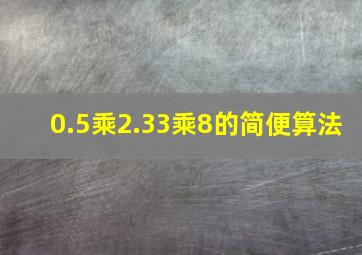 0.5乘2.33乘8的简便算法